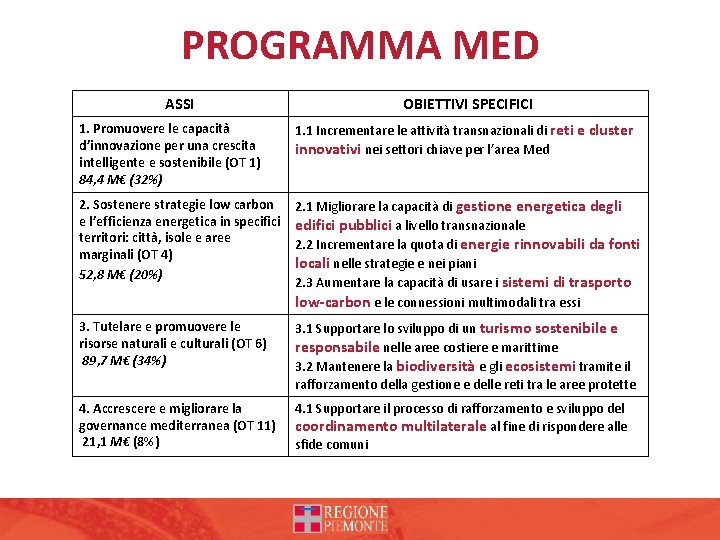 PROGRAMMA MED

| ASSI | OBIETTIVI SPECIFICI |
|---|---|
| 1. Promuovere le capacità d'innovazione per una crescita intelligente e sostenibile (OT 1) 84,4 M€ (32%) | 1.1 Incrementare le attività transnazionali di reti e cluster innovativi nei settori chiave per l'area Med |
| 2. Sostenere strategie low carbon e l'efficienza energetica in specifici territori: città, isole e aree marginali (OT 4) 52,8 M€ (20%) | 2.1 Migliorare la capacità di gestione energetica degli edifici pubblici a livello transnazionale 2.2 Incrementare la quota di energie rinnovabili da fonti locali nelle strategie e nei piani 2.3 Aumentare la capacità di usare i sistemi di trasporto low-carbon e le connessioni multimodali tra essi |
| 3. Tutelare e promuovere le risorse naturali e culturali (OT 6) 89,7 M€ (34%) | 3.1 Supportare lo sviluppo di un turismo sostenibile e responsabile nelle aree costiere e marittime 3.2 Mantenere la biodiversità e gli ecosistemi tramite il rafforzamento della gestione e delle reti tra le aree protette |
| 4. Accrescere e migliorare la governance mediterranea (OT 11) 21,1 M€ (8%) | 4.1 Supportare il processo di rafforzamento e sviluppo del coordinamento multilaterale al fine di rispondere alle sfide comuni |

REGIONE PIEMONTE